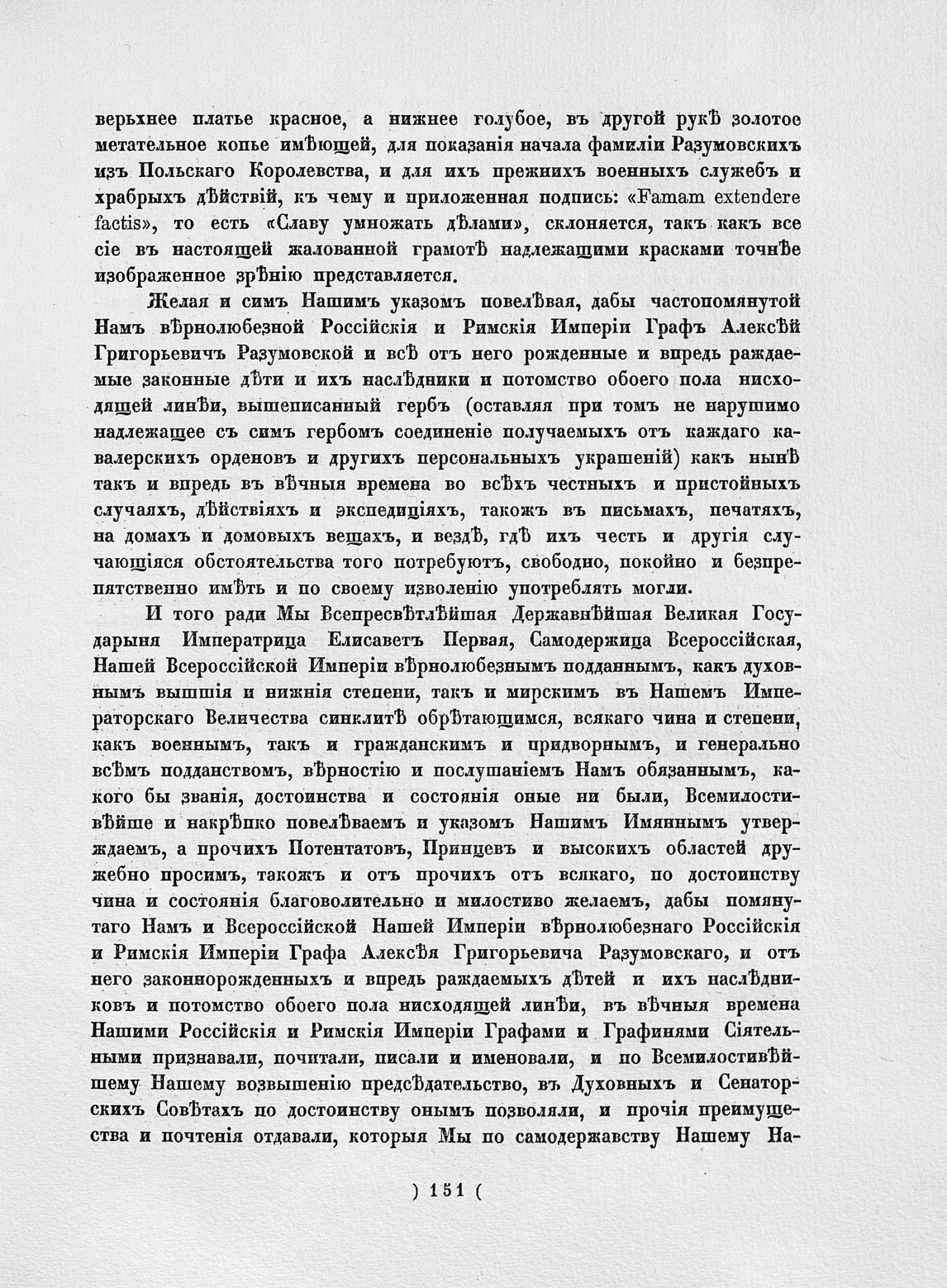 верьхнее платье красное, а нижнее голубое, въ другой рукѣ золотое метательное копье имѣющей, для показанія начала фамиліи Разумовскихъ изъ Польскаго Королевства, и для ихъ прежнихъ военныхъ службъ и храбрыхъ дѣйствій, къ чему и приложенная подпись: «Famam extendere factis», то есть «Славу умножать дѣлами», склоняется, такъ какъ все сіе въ настоящей жалованной грамотѣ надлежащими красками точнѣе изображенное зрѣнію представляется.

Желая и симъ Нашимъ указомъ повелѣвая, дабы частопомянутой Намъ вѣрнолюбезной Россійскія и Римскія Имперіи Графъ Алексѣй Григорьевичъ Разумовской и всѣ отъ него рожденные и впредь раждаемые законные дѣти и ихъ наслѣдники и потомство обоего пола нисходящей линѣи, вышеписанный гербъ (оставляя при томъ не нарушимо надлежащее съ симъ гербомъ соединеніе получаемыхъ отъ каждаго кавалерскихъ орденовъ и другихъ персональныхъ украшеній) какъ нынѣ такъ и впредь въ вѣчныя времена во всѣхъ честныхъ и пристойныхъ случаяхъ, дѣйствіяхъ и экспедиціяхъ, такожъ въ письмахъ, печатяхъ, на домахъ и домовыхъ вещахъ, и вездѣ, гдѣ ихъ честь и другія случающіяся обстоятельства того потребуютъ, свободно, покойно и безпрепятственно имѣть и по своему изволенію употреблять могли.

И того ради Мы Всепресвѣтлѣйшая Державнѣйшая Великая Государыня Императрица Елисаветъ Первая, Самодержица Всероссійская, Нашей Всероссійской Имперіи вѣрнолюбезнымъ подданнымъ, какъ духовнымъ вышшія и нижнія степени, такъ и мирскимъ въ Нашемъ Императорскаго Величества синклитѣ обрѣтающимся, всякаго чина и степени, какъ военнымъ, такъ и гражданскимъ и придворнымъ, и генерально всѣмъ подданствомъ, вѣрностію и послушаніемъ Намъ обязаннымъ, какого бы званія, достоинства и состоянія оные ни были, Всемилостивѣйше и накрѣпко повелѣваемъ и указомъ Нашимъ Имяннымъ утверждаемъ, а прочихъ Потентатовъ, Принцевъ и высокихъ областей дружебно просимъ, такожъ и отъ прочихъ отъ всякаго, по достоинству чина и состоянія благоволительно и милостиво желаемъ, дабы помянутаго Намъ и Всероссійской Нашей Имперіи вѣрнолюбезнаго Россійскія и Римскія Имперіи Графа Алексѣя Григорьевича Разумовскаго, и отъ него законнорожденныхъ и впредь раждаемыхъ дѣтей и ихъ наслѣдниковъ и потомство обоего пола нисходящей линѣи, въ вѣчныя времена Нашими Россійскія и Римскія Имперіи Графами и Графинями Сіятельными признавали, почитали, писали и именовали, и по Всемилостивѣйшему Нашему возвышенію предсѣдательство, въ Духовныхъ и Сенаторскихъ Совѣтахъ по достоинству онымъ позволяли, и прочія преимущества и почтенія отдавали, которыя Мы по самодержавству Нашему На-

) 151 (